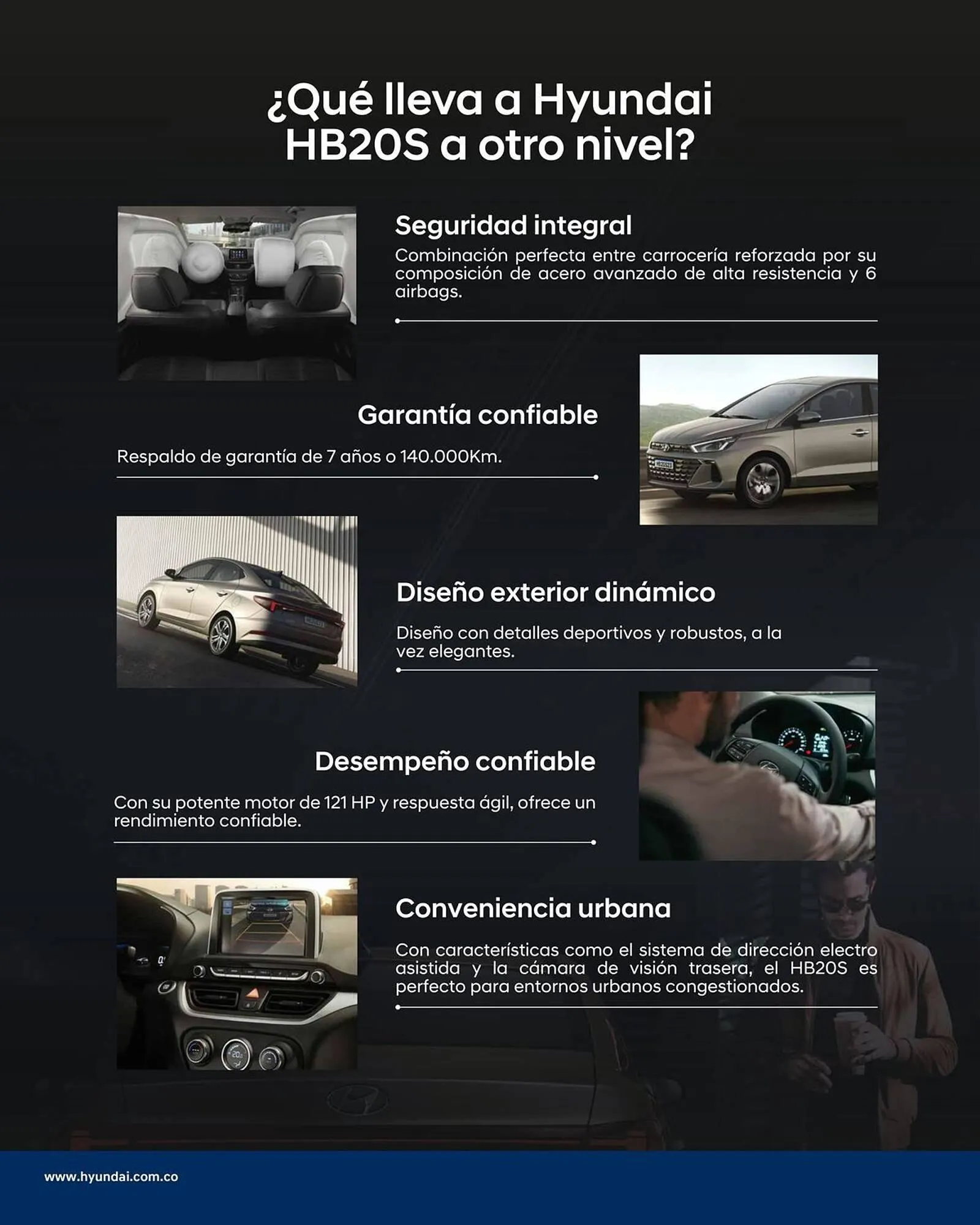 ¿Qué lleva a Hyundai HB20S a otro nivel?

Seguridad integral

Combinación perfecta entre carrocería reforzada por su composición de acero avanzado de alta resistencia y 6 airbags.

Garantía confiable

Respaldo de garantía de 7 años o 140.000Km.

Diseño exterior dinámico

Diseño con detalles deportivos y robustos, a la vez elegantes.

Desempeño confiable

Con su potente motor de 121 HP y respuesta ágil, ofrece un rendimiento confiable.

Conveniencia urbana

Con características como el sistema de dirección electro asistida y la cámara de visión trasera, el HB20S es perfecto para entornos urbanos congestionados.

www.hyundai.com.co